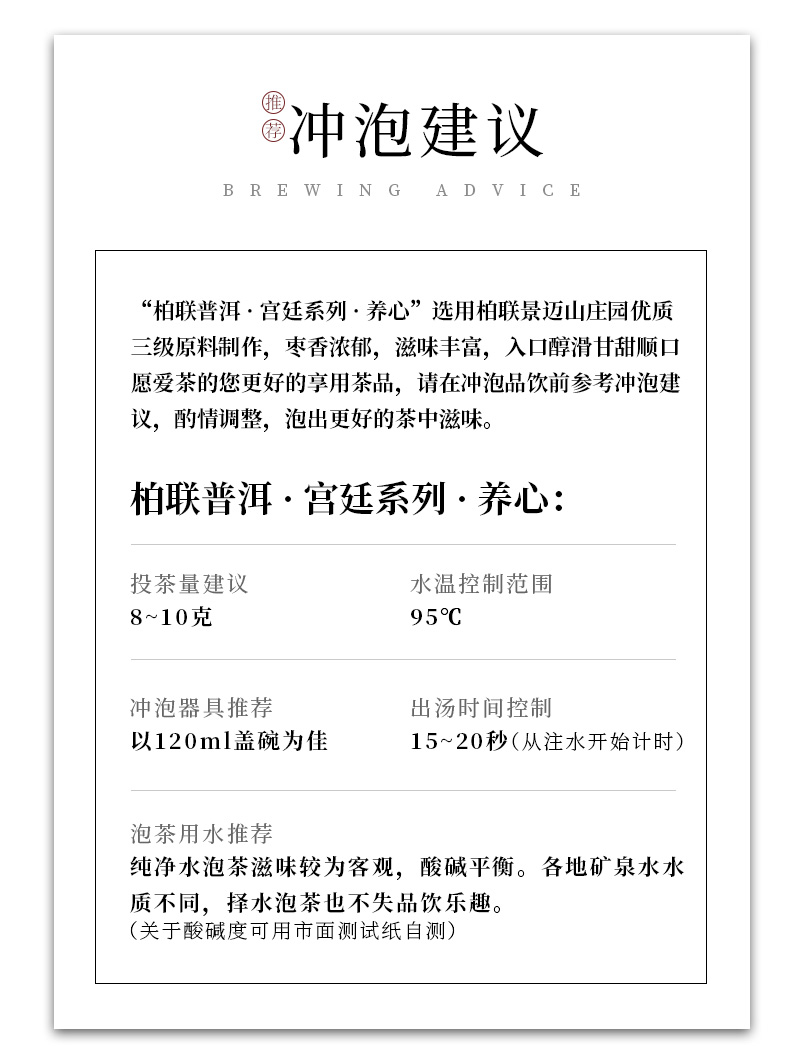 推荐
冲泡建议

BREWING ADVICE

“柏联普洱·宫廷系列·养心”选用柏联景迈山庄园优质三级原料制作，枣香浓郁，滋味丰富，入口醇滑甘甜顺口愿爱茶的您更好的享用茶品，请在冲泡品饮前参考冲泡建议，酌情调整，泡出更好的茶中滋味。

柏联普洱·宫廷系列·养心：

投茶量建议
8~10克

水温控制范围
95℃

冲泡器具推荐
以120ml盖碗为佳

出汤时间控制
15~20秒（从注水开始计时）

泡茶用水推荐
纯净水泡茶滋味较为客观，酸碱平衡。各地矿泉水水质不同，择水泡茶也不失品饮乐趣。
（关于酸碱度可用市面测试纸自测）